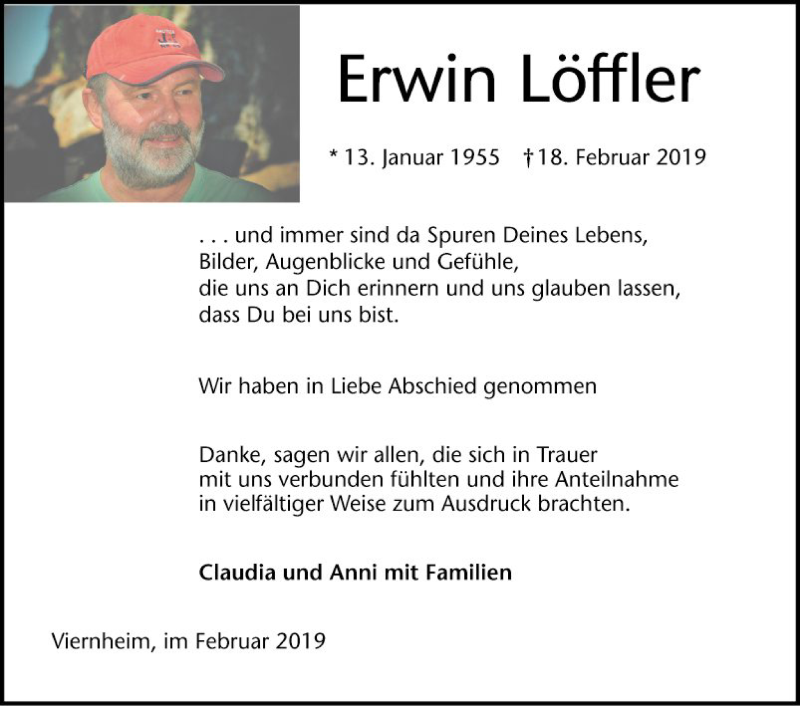 Erwin Löffler

* 13. Januar 1955 † 18. Februar 2019

. . . und immer sind da Spuren Deines Lebens, Bilder, Augenblicke und Gefühle, die uns an Dich erinnern und uns glauben lassen, dass Du bei uns bist.

Wir haben in Liebe Abschied genommen

Danke, sagen wir allen, die sich in Trauer mit uns verbunden fühlten und ihre Anteilnahme in vielfältiger Weise zum Ausdruck brachten.

Claudia und Anni mit Familien

Viernheim, im Februar 2019